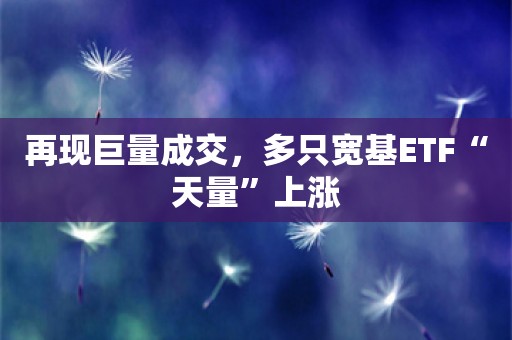 再现巨量成交，多只宽基ETF“天量”上涨